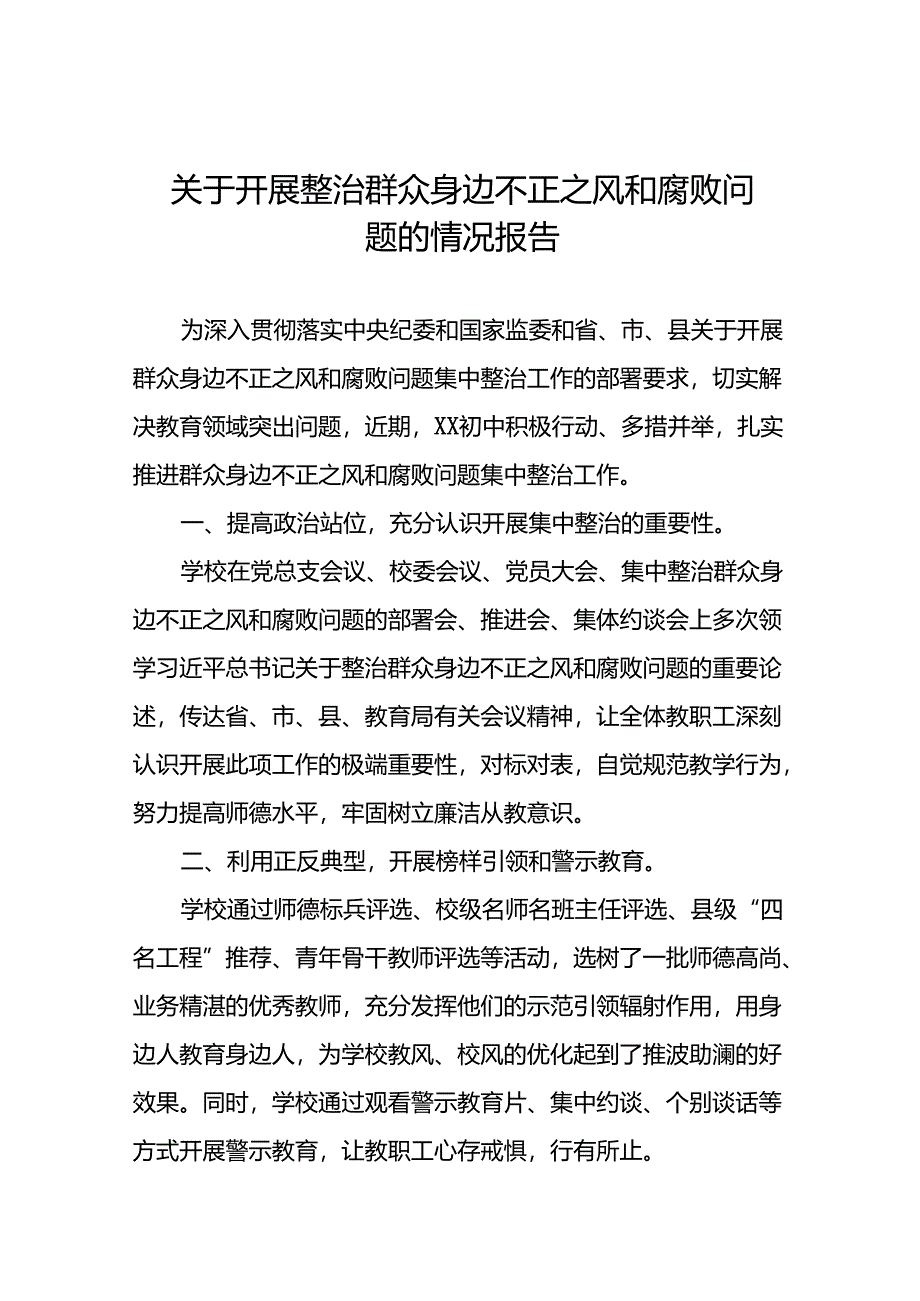 关于开展整治群众身边不正之风和腐败问题的情况报告

为深入贯彻落实中央纪委和国家监委和省、市、县关于开展群众身边不正之风和腐败问题集中整治工作的部署要求，切实解决教育领域突出问题，近期，XX初中积极行动、多措并举，扎实推进群众身边不正之风和腐败问题集中整治工作。

一、提高政治站位，充分认识开展集中整治的重要性。

学校在党总支会议、校委会议、党员大会、集中整治群众身边不正之风和腐败问题的部署会、推进会、集体约谈会上多次领学习近平总书记关于整治群众身边不正之风和腐败问题的重要论述，传达省、市、县、教育局有关会议精神，让全体教职工深刻认识开展此项工作的极端重要性，对标对表，自觉规范教学行为，努力提高师德水平，牢固树立廉洁从教意识。

二、利用正反典型，开展榜样引领和警示教育。

学校通过师德标兵评选、校级名师名班主任评选、县级“四名工程”推荐、青年骨干教师评选等活动，选树了一批师德高尚、业务精湛的优秀教师，充分发挥他们的示范引领辐射作用，用身边人教育身边人，为学校教风、校风的优化起到了推波助澜的好效果。同时，学校通过观看警示教育片、集中约谈、个别谈话等方式开展警示教育，让教职工心存戒惧，行有所止。